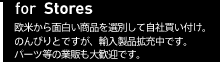 for Stores

欧米から面白い商品を選別して自社買い付け。
のんびりとですが、輸入製品拡充中です。
パーツ等の業販も大歓迎です。